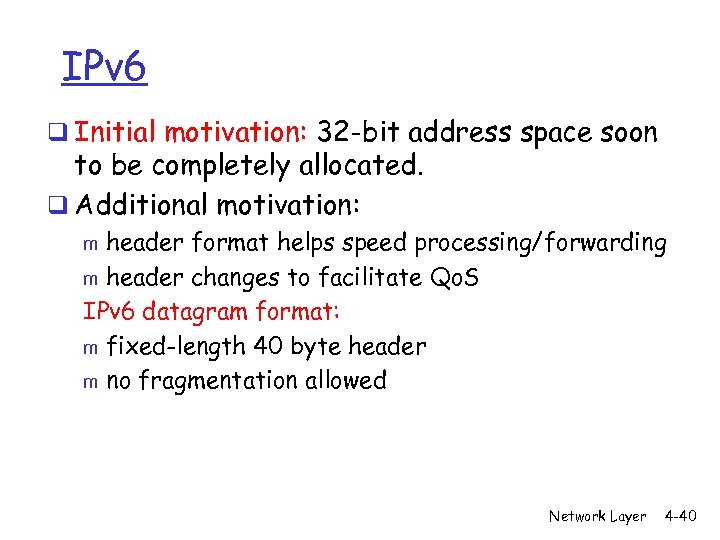 IPv6

☐ Initial motivation: 32-bit address space soon to be completely allocated.

☐ Additional motivation:

m header format helps speed processing/forwarding

m header changes to facilitate QoS

IPv6 datagram format:

m fixed-length 40 byte header

m no fragmentation allowed

Network Layer 4-40